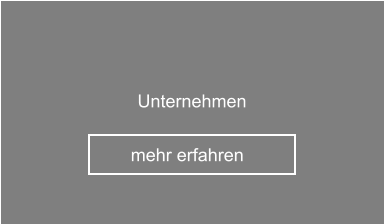 Unternehmen

mehr erfahren